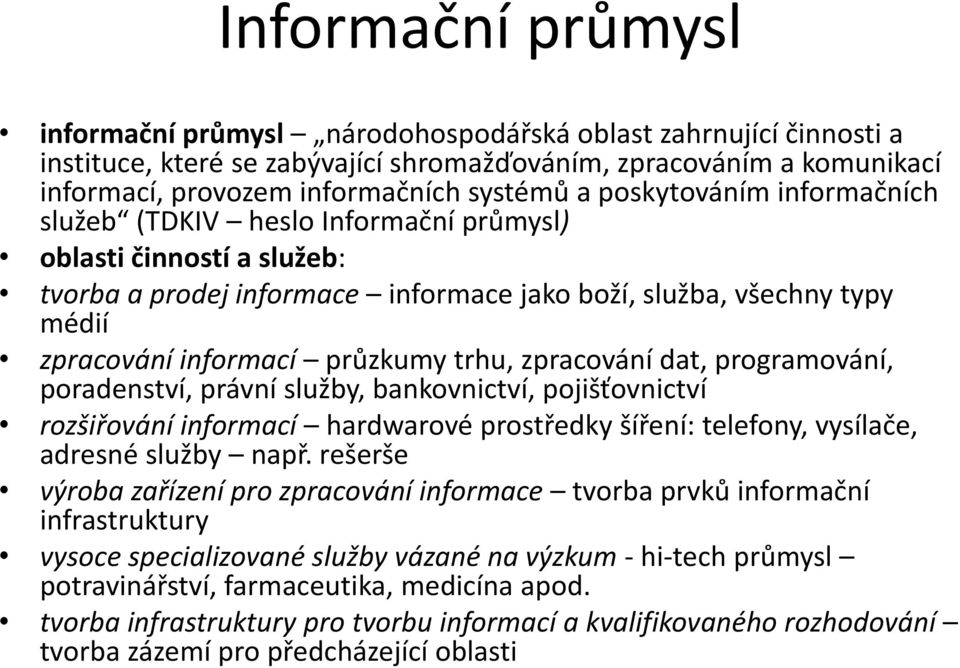 Informační průmysl

• informační průmysl – „národohospodářská oblast zahrnující činnosti a instituce, které se zabývající shromažďováním, zpracováním a komunikací informací, provozem informačních systémů a poskytováním informačních služeb“ (TDKIV – heslo Informační průmysl)
• oblasti činností a služeb:
• tvorba a prodej informace – informace jako boží, služba, všechny typy médií
• zpracování informací – průzkumy trhu, zpracování dat, programování, poradenství, právní služby, bankovnictví, pojišťovnictví
• rozšiřování informací – hardwarové prostředky šíření: telefony, vysílače, adresné služby – např. rešerše
• výroba zařízení pro zpracování informace – tvorba prvků informační infrastruktury
• vysoce specializované služby vázané na výzkum - hi-tech průmysl – potravinářství, farmaceutika, medicína apod.
• tvorba infrastruktury pro tvorbu informací a kvalifikovaného rozhodování – tvorba zázemí pro předcházející oblasti